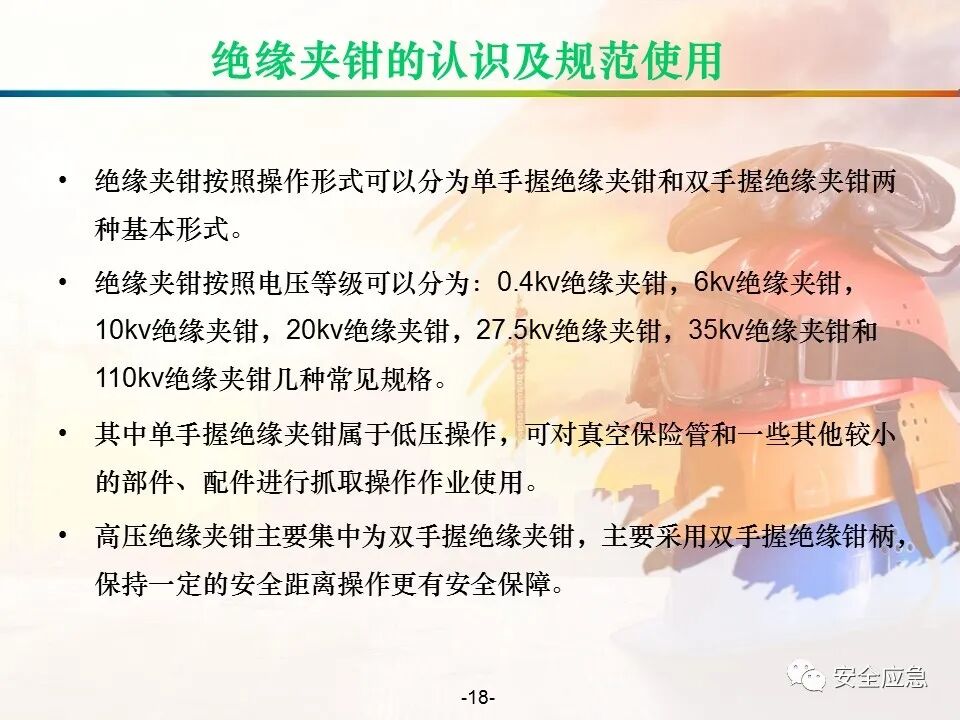 绝缘夹钳的认识及规范使用

• 绝缘夹钳按照操作形式可以分为单手握绝缘夹钳和双手握绝缘夹钳两种基本形式。

• 绝缘夹钳按照电压等级可以分为：0.4kv绝缘夹钳，6kv绝缘夹钳，10kv绝缘夹钳，20kv绝缘夹钳，27.5kv绝缘夹钳，35kv绝缘夹钳和110kv绝缘夹钳几种常见规格。

• 其中单手握绝缘夹钳属于低压操作，可对真空保险管和一些其他较小的部件、配件进行抓取操作作业使用。

• 高压绝缘夹钳主要集中为双手握绝缘夹钳，主要采用双手握绝缘钳柄，保持一定的安全距离操作更有安全保障。

-18-

安全应急